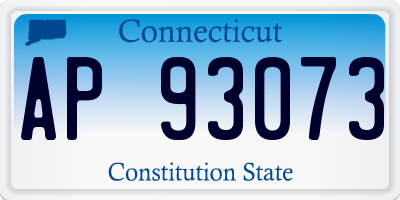 Connecticut

AP 93073

Constitution State